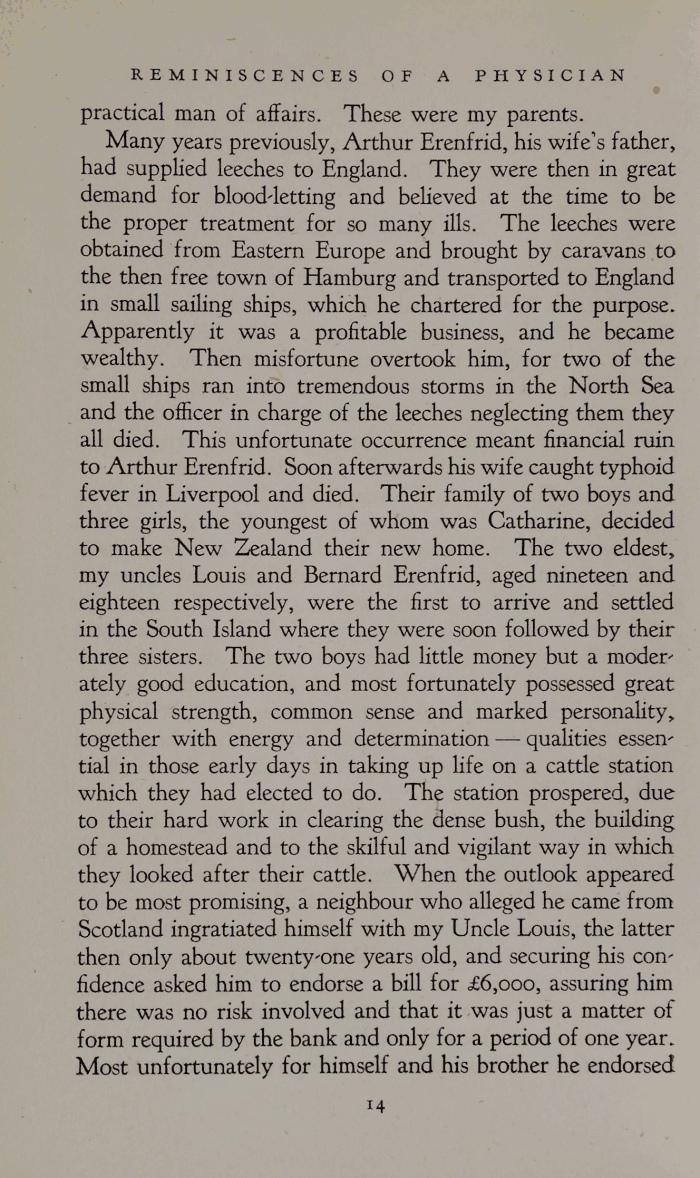 REMINISCENCES OF A PHYSICIAN

practical man of affairs. These were my parents.

Many years previously, Arthur Erenfrid, his wife's father, had supplied leeches to England. They were then in great demand for blood-letting and believed at the time to be the proper treatment for so many ills. The leeches were obtained from Eastern Europe and brought by caravans to the then free town of Hamburg and transported to England in small sailing ships, which he chartered for the purpose. Apparently it was a profitable business, and he became wealthy. Then misfortune overtook him, for two of the small ships ran into tremendous storms in the North Sea and the officer in charge of the leeches neglecting them they all died. This unfortunate occurrence meant financial ruin to Arthur Erenfrid. Soon afterwards his wife caught typhoid fever in Liverpool and died. Their family of two boys and three girls, the youngest of whom was Catharine, decided to make New Zealand their new home. The two eldest, my uncles Louis and Bernard Erenfrid, aged nineteen and eighteen respectively, were the first to arrive and settled in the South Island where they were soon followed by their three sisters. The two boys had little money but a moderately good education, and most fortunately possessed great physical strength, common sense and marked personality, together with energy and determination — qualities essential in those early days in taking up life on a cattle station which they had elected to do. The station prospered, due to their hard work in clearing the dense bush, the building of a homestead and to the skilful and vigilant way in which they looked after their cattle. When the outlook appeared to be most promising, a neighbour who alleged he came from Scotland ingratiated himself with my Uncle Louis, the latter then only about twenty-one years old, and securing his confidence asked him to endorse a bill for £6,000, assuring him there was no risk involved and that it was just a matter of form required by the bank and only for a period of one year. Most unfortunately for himself and his brother he endorsed

14